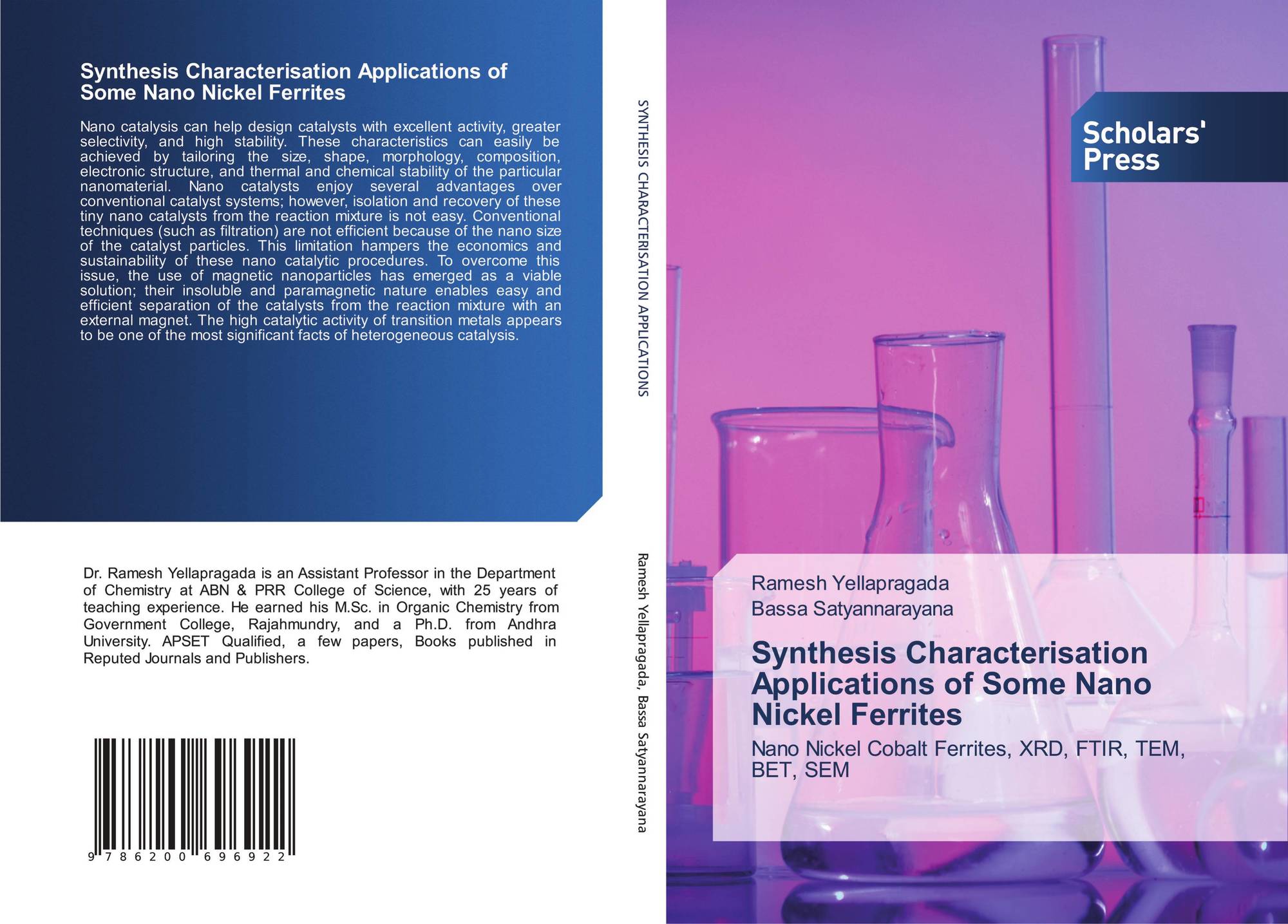 Synthesis Characterisation Applications of Some Nano Nickel Ferrites

Nano catalysis can help design catalysts with excellent activity, greater selectivity, and high stability. These characteristics can easily be achieved by tailoring the size, shape, morphology, composition, electronic structure, and thermal and chemical stability of the particular nanomaterial. Nano catalysts enjoy several advantages over conventional catalyst systems; however, isolation and recovery of these tiny nano catalysts from the reaction mixture is not easy. Conventional techniques (such as filtration) are not efficient because of the nano size of the catalyst particles. This limitation hampers the economics and sustainability of these nano catalytic procedures. To overcome this issue, the use of magnetic nanoparticles has emerged as a viable solution; their insoluble and paramagnetic nature enables easy and efficient separation of the catalysts from the reaction mixture with an external magnet. The high catalytic activity of transition metals appears to be one of the most significant facts of heterogeneous catalysis.

Dr. Ramesh Yellapragada is an Assistant Professor in the Department of Chemistry at ABN & PRR College of Science, with 25 years of teaching experience. He earned his M.Sc. in Organic Chemistry from Government College, Rajahmundry, and a Ph.D. from Andhra University. APSET Qualified, a few papers, Books published in Reputed Journals and Publishers.

9 786200 696922

SYNTHESIS CHARACTERISATION APPLICATIONS

Ramesh Yellapragada, Bassa Satyannarayana

Scholars' Press

Ramesh Yellapragada
Bassa Satyannarayana

Synthesis Characterisation Applications of Some Nano Nickel Ferrites

Nano Nickel Cobalt Ferrites, XRD, FTIR, TEM, BET, SEM